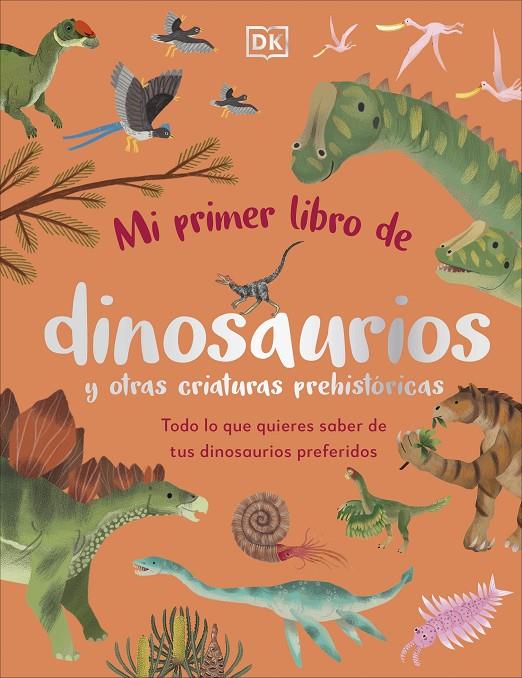 DK

Mi primer libro de

dinosaurios

y otras criaturas prehistóricas

Todo lo que quieres saber de tus dinosaurios preferidos